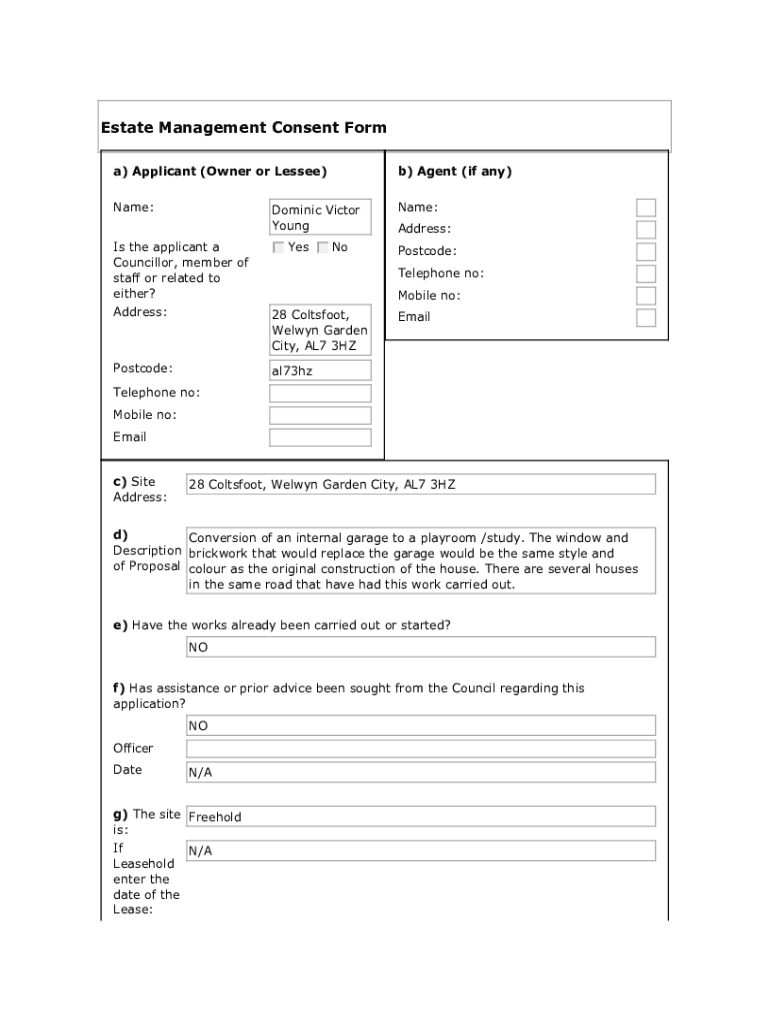 Estate Management Consent Form

a) Applicant (Owner or Lessee)

Name: Dominic Victor Young

Is the applicant a Councillor, member of staff or related to either? Yes No

Address: 28 Coltsfoot, Welwyn Garden City, AL7 3HZ

Postcode: al73hz

Telephone no:

Mobile no:

Email

b) Agent (if any)

Name:

Address:

Postcode:

Telephone no:

Mobile no:

Email

c) Site Address: 28 Coltsfoot, Welwyn Garden City, AL7 3HZ

d) Description of Proposal Conversion of an internal garage to a playroom /study. The window and brickwork that would replace the garage would be the same style and colour as the original construction of the house. There are several houses in the same road that have had this work carried out.

e) Have the works already been carried out or started?

NO

f) Has assistance or prior advice been sought from the Council regarding this application?

NO

Officer

Date N/A

g) The site is: Freehold

If Leasehold enter the date of the Lease: N/A